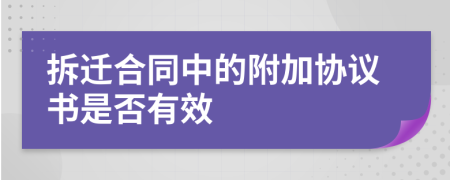 拆迁合同中的附加协议书是否有效